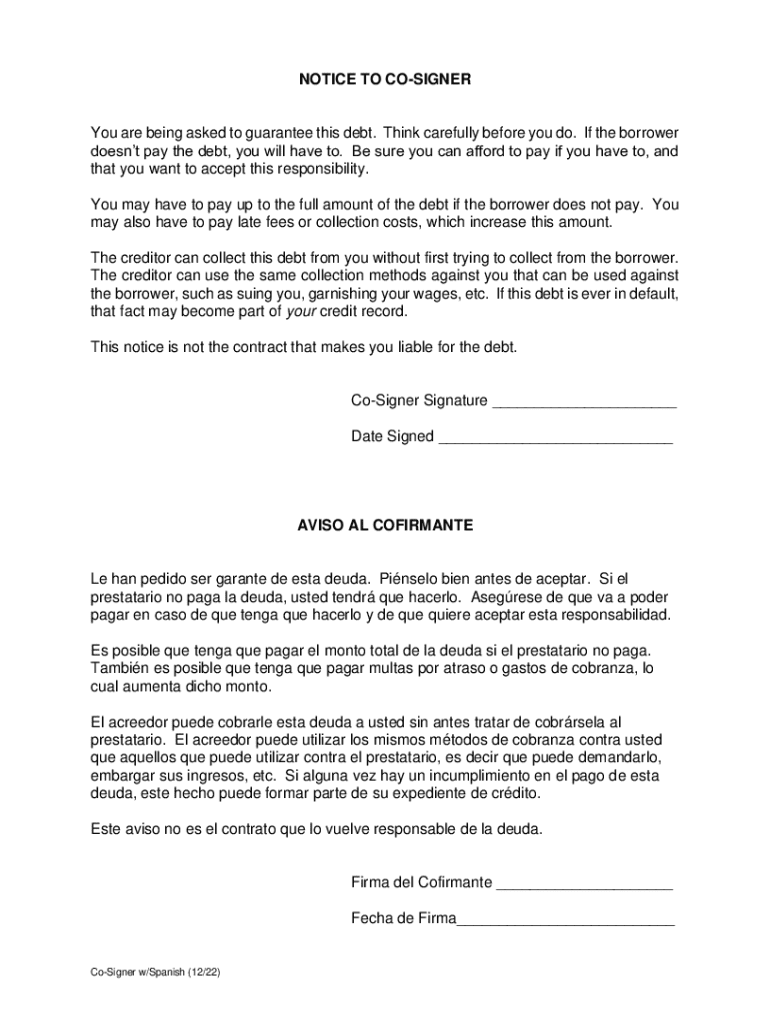 NOTICE TO CO-SIGNER

You are being asked to guarantee this debt. Think carefully before you do. If the borrower doesn't pay the debt, you will have to. Be sure you can afford to pay if you have to, and that you want to accept this responsibility.

You may have to pay up to the full amount of the debt if the borrower does not pay. You may also have to pay late fees or collection costs, which increase this amount.

The creditor can collect this debt from you without first trying to collect from the borrower. The creditor can use the same collection methods against you that can be used against the borrower, such as suing you, garnishing your wages, etc. If this debt is ever in default, that fact may become part of your credit record.

This notice is not the contract that makes you liable for the debt.

Co-Signer Signature ______________________

Date Signed ____________________________

AVISO AL COFIRMANTE

Le han pedido ser garante de esta deuda. Piénselo bien antes de aceptar. Si el prestatario no paga la deuda, usted tendrá que hacerlo. Asegúrese de que va a poder pagar en caso de que tenga que hacerlo y de que quiere aceptar esta responsabilidad.

Es posible que tenga que pagar el monto total de la deuda si el prestatario no paga. También es posible que tenga que pagar multas por atraso o gastos de cobranza, lo cual aumenta dicho monto.

El acreedor puede cobrarle esta deuda a usted sin antes tratar de cobrársela al prestatario. El acreedor puede utilizar los mismos métodos de cobranza contra usted que aquellos que puede utilizar contra el prestatario, es decir que puede demandarlo, embargar sus ingresos, etc. Si alguna vez hay un incumplimiento en el pago de esta deuda, este hecho puede formar parte de su expediente de crédito.

Este aviso no es el contrato que lo vuelve responsable de la deuda.

Firma del Cofirmante _____________________

Fecha de Firma__________________________

Co-Signer w/Spanish (12/22)